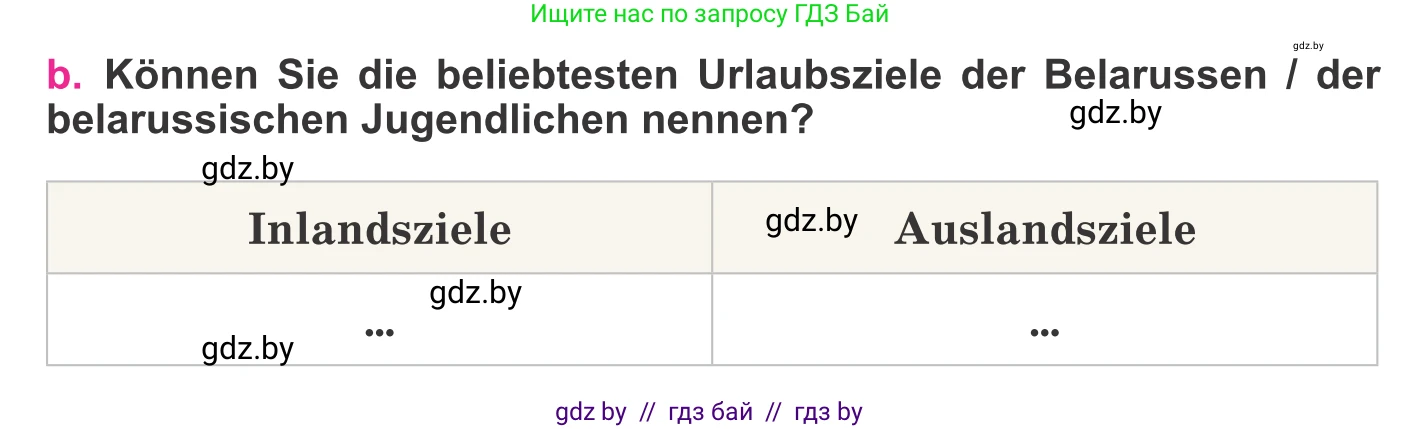 Ищите нас по запросу ГДЗ Бай

gdz.by

b. Können Sie die beliebtesten Urlaubsziele der Belarussen / der belarussischen Jugendlichen nennen?

gdz.by

gdz.by

| Inlandsziele | gdz.by Auslandsziele |
|---|---|
| gdz.by ... gdz.by | ... |

gdz by // гдз бай // гдз by